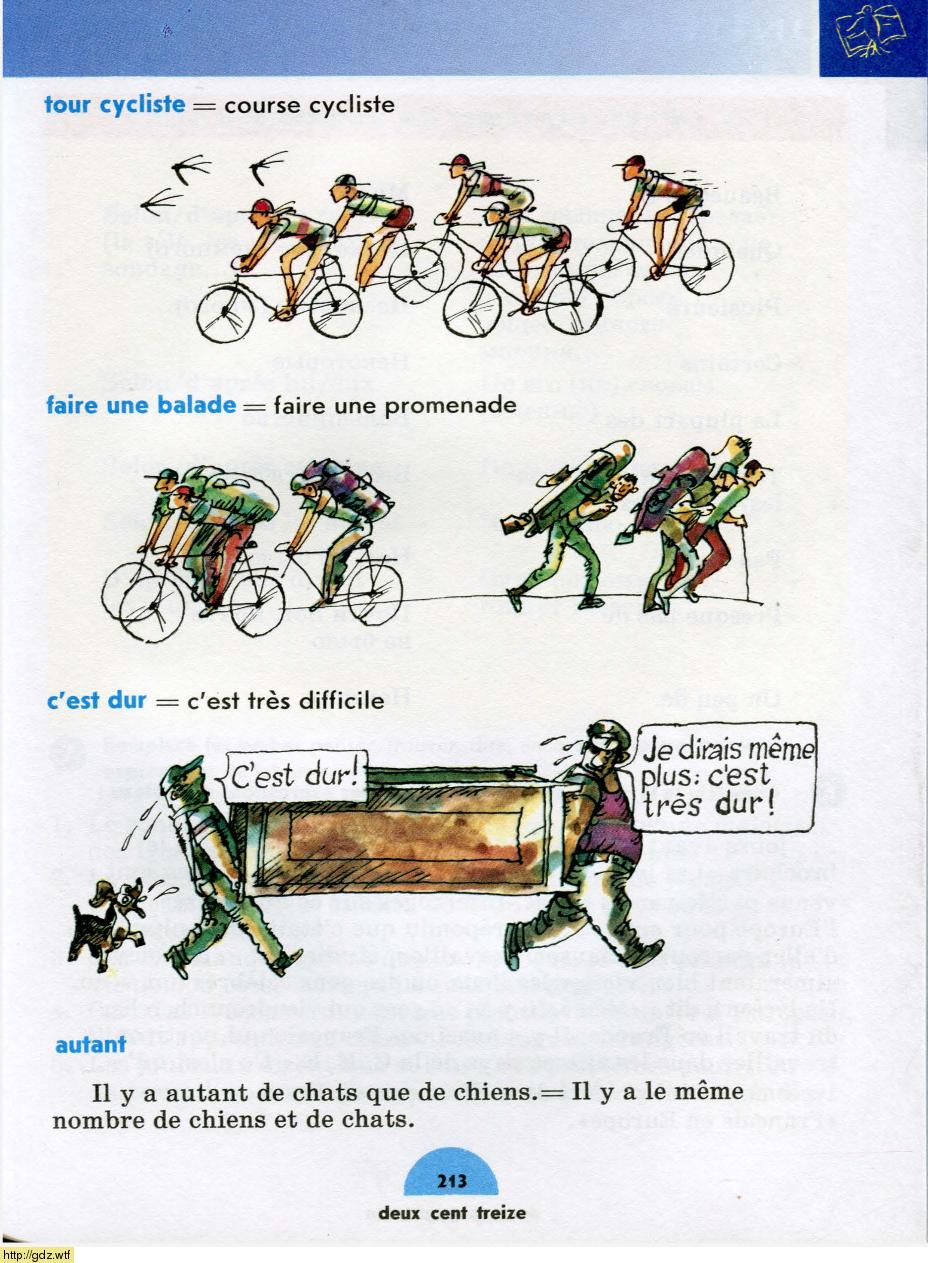 tour cycliste = course cycliste

faire une balade = faire une promenade

c'est dur = c'est très difficile

C'est dur!

Je dirais même plus: c'est très dur!

autant

Il y a autant de chats que de chiens. = Il y a le même nombre de chiens et de chats.

213
deux cent treize

http://gdz.wtf